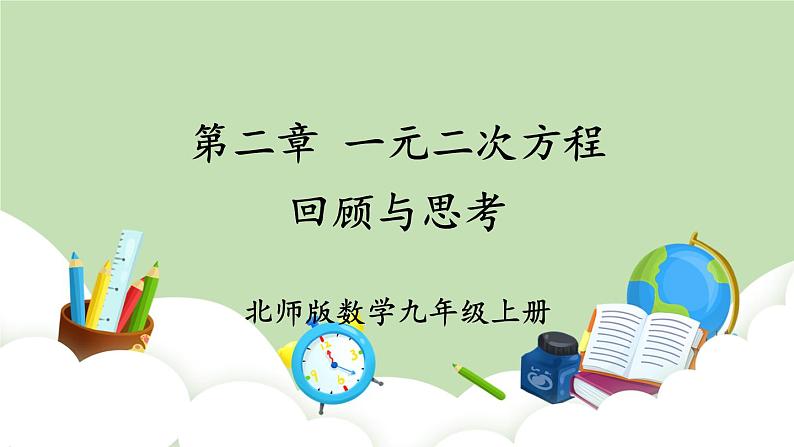 第二章 一元二次方程

回顾与思考

北师版数学九年级上册